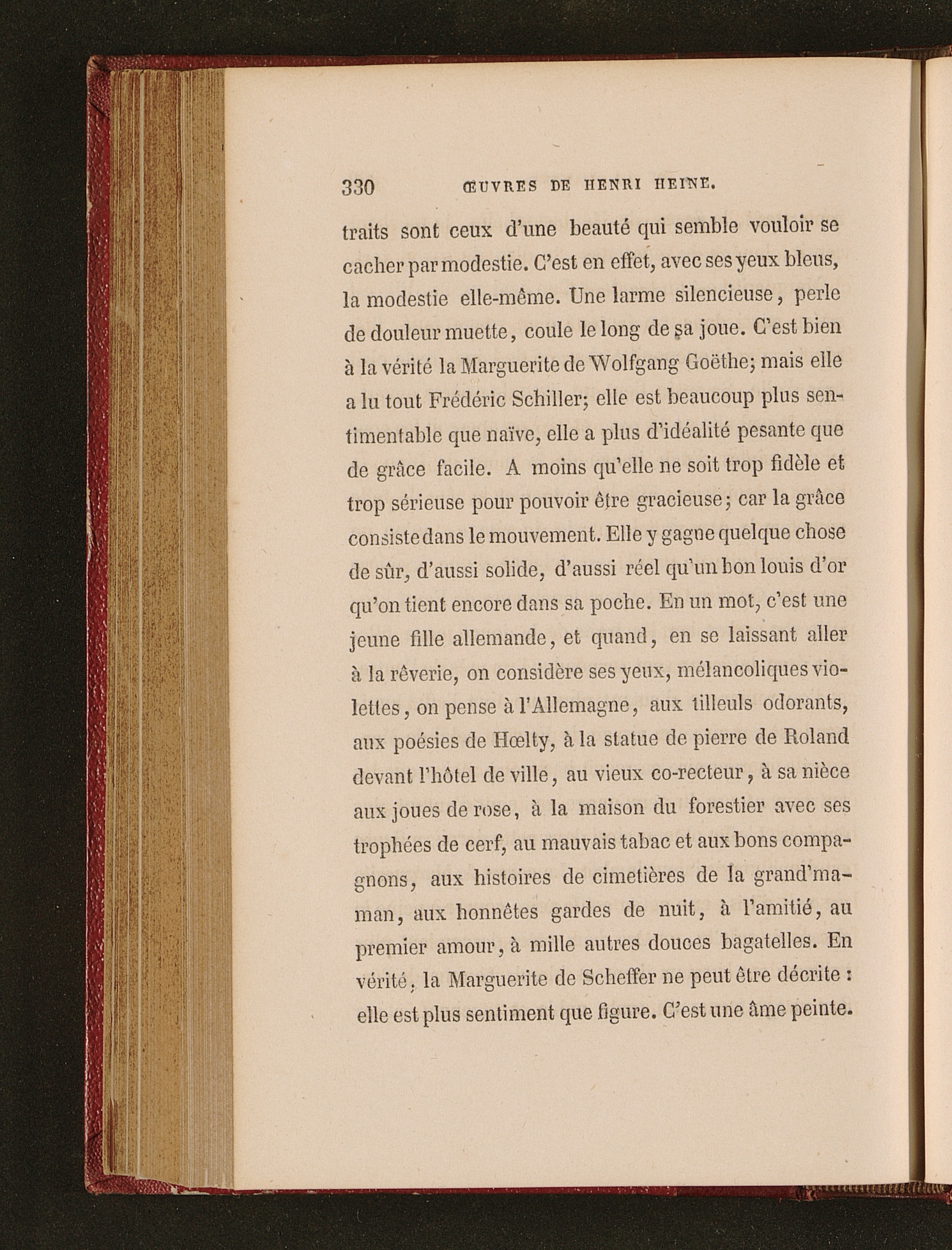 330 ŒUVRES DE HENRI HEINE.

traits sont ceux d'une beauté qui semble vouloir se cacher par modestie. C'est en effet, avec ses yeux bleus, la modestie elle-même. Une larme silencieuse, perle de douleur muette, coule le long de sa joue. C'est bien à la vérité la Marguerite de Wolfgang Goëthe; mais elle a lu tout Frédéric Schiller; elle est beaucoup plus sentimentable que naïve, elle a plus d'idéalité pesante que de grâce facile. A moins qu'elle ne soit trop fidèle et trop sérieuse pour pouvoir être gracieuse; car la grâce consiste dans le mouvement. Elle y gagne quelque chose de sûr, d'aussi solide, d'aussi réel qu'un bon louis d'or qu'on tient encore dans sa poche. En un mot, c'est une jeune fille allemande, et quand, en se laissant aller à la rêverie, on considère ses yeux, mélancoliques violettes, on pense à l'Allemagne, aux tilleuls odorants, aux poésies de Hœlty, à la statue de pierre de Roland devant l'hôtel de ville, au vieux co-recteur, à sa nièce aux joues de rose, à la maison du forestier avec ses trophées de cerf, au mauvais tabac et aux bons compagnons, aux histoires de cimetières de la grand'maman, aux honnêtes gardes de nuit, à l'amitié, au premier amour, à mille autres douces bagatelles. En vérité, la Marguerite de Scheffer ne peut être décrite : elle est plus sentiment que figure. C'est une âme peinte.